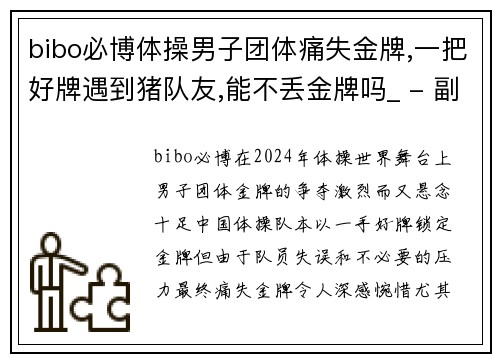 bibo必博体操男子团体痛失金牌,一把好牌遇到猪队友,能不丢金牌吗_ - 副

bibo必博在2024年体操世界舞台上男子团体金牌的争夺激烈而又悬念十足中国体操队本以一手好牌锁定金牌但由于队员失误和不必要的压力最终痛失金牌令人深感惋惜尤其